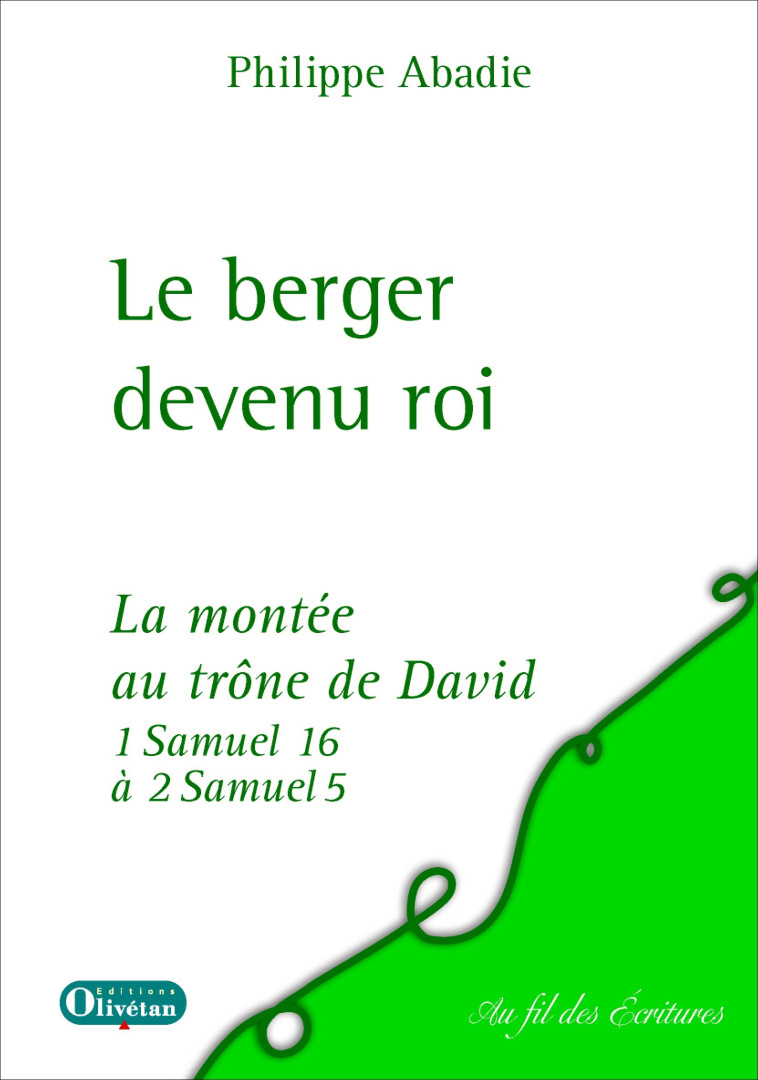 Philippe Abadie

Le berger devenu roi

La montée au trône de David
1 Samuel 16 à 2 Samuel 5

Editions Olivétan

Au fil des Écritures